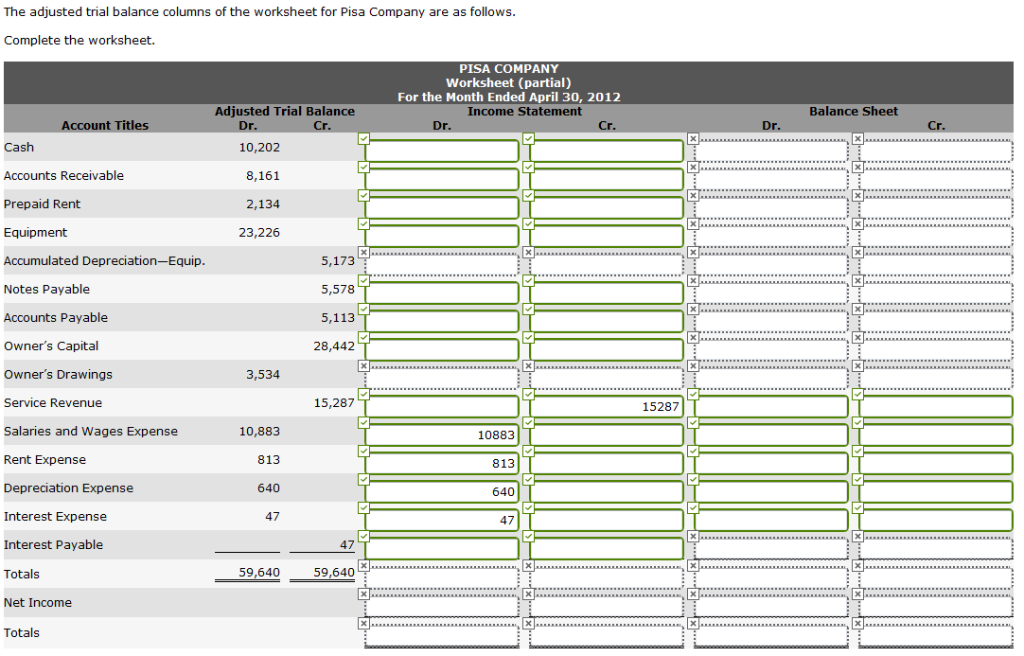 The adjusted trial balance columns of the worksheet for Pisa Company are as follows.

Complete the worksheet.

PISA COMPANY
Worksheet (partial)
For the Month Ended April 30, 2012

| Account Titles | Adjusted Trial Balance Dr. | Adjusted Trial Balance Cr. | Income Statement Dr. | Income Statement Cr. | Balance Sheet Dr. | Balance Sheet Cr. |
|---|---|---|---|---|---|---|
| Cash | 10,202 | | | | | |
| Accounts Receivable | 8,161 | | | | | |
| Prepaid Rent | 2,134 | | | | | |
| Equipment | 23,226 | | | | | |
| Accumulated Depreciation—Equip. | | 5,173 | | | | |
| Notes Payable | | 5,578 | | | | |
| Accounts Payable | | 5,113 | | | | |
| Owner's Capital | | 28,442 | | | | |
| Owner's Drawings | 3,534 | | | | | |
| Service Revenue | | 15,287 | | 15287 | | |
| Salaries and Wages Expense | 10,883 | | 10883 | | | |
| Rent Expense | 813 | | 813 | | | |
| Depreciation Expense | 640 | | 640 | | | |
| Interest Expense | 47 | | 47 | | | |
| Interest Payable | | 47 | | | | |
| Totals | 59,640 | 59,640 | | | | |
| Net Income | | | | | | |
| Totals | | | | | | |